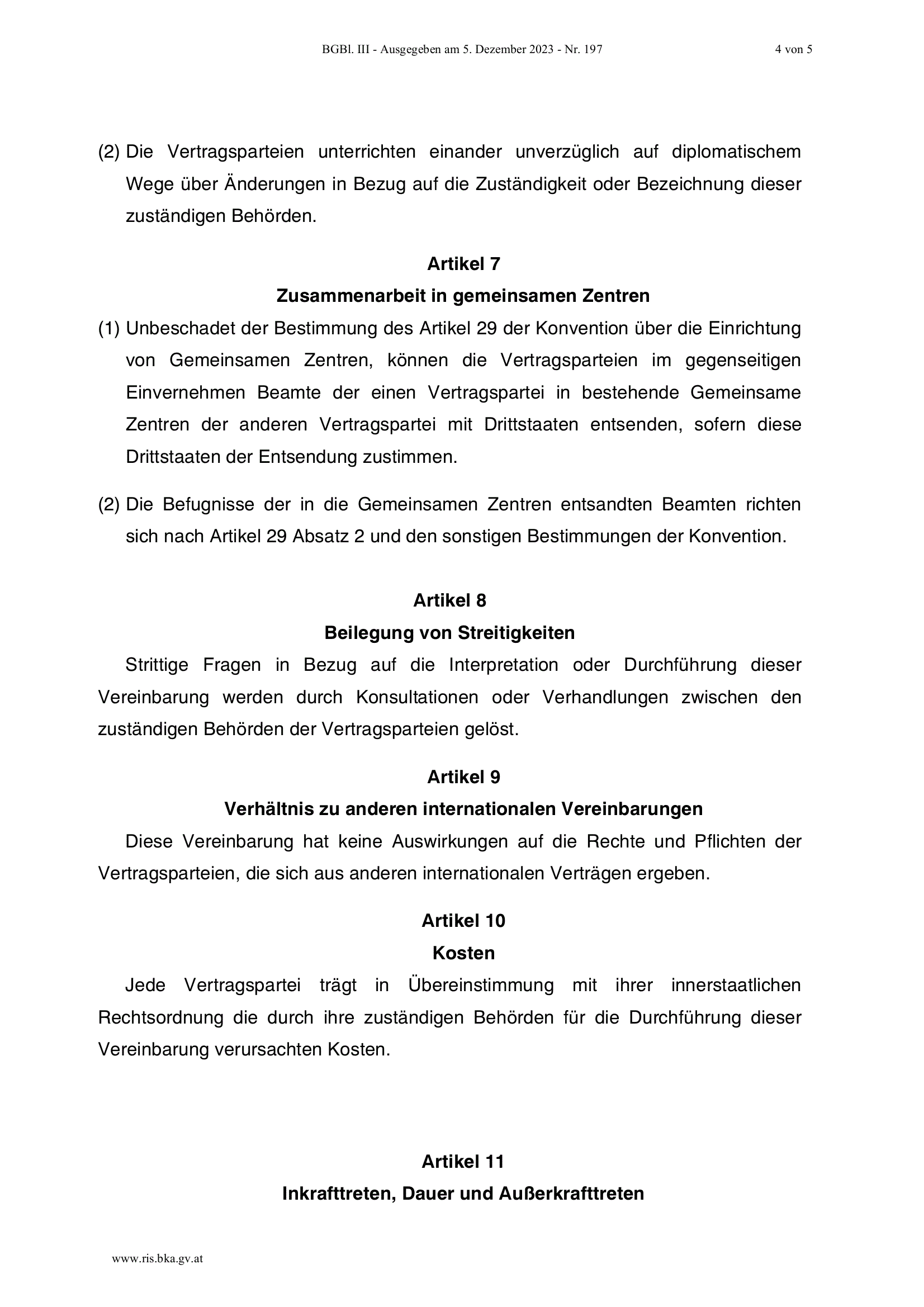 BGBl. III - Ausgegeben am 5. Dezember 2023 - Nr. 197 4 von 5

(2) Die Vertragsparteien unterrichten einander unverzüglich auf diplomatischem Wege über Änderungen in Bezug auf die Zuständigkeit oder Bezeichnung dieser zuständigen Behörden.

Artikel 7

Zusammenarbeit in gemeinsamen Zentren

(1) Unbeschadet der Bestimmung des Artikel 29 der Konvention über die Einrichtung von Gemeinsamen Zentren, können die Vertragsparteien im gegenseitigen Einvernehmen Beamte der einen Vertragspartei in bestehende Gemeinsame Zentren der anderen Vertragspartei mit Drittstaaten entsenden, sofern diese Drittstaaten der Entsendung zustimmen.

(2) Die Befugnisse der in die Gemeinsamen Zentren entsandten Beamten richten sich nach Artikel 29 Absatz 2 und den sonstigen Bestimmungen der Konvention.

Artikel 8

Beilegung von Streitigkeiten

Strittige Fragen in Bezug auf die Interpretation oder Durchführung dieser Vereinbarung werden durch Konsultationen oder Verhandlungen zwischen den zuständigen Behörden der Vertragsparteien gelöst.

Artikel 9

Verhältnis zu anderen internationalen Vereinbarungen

Diese Vereinbarung hat keine Auswirkungen auf die Rechte und Pflichten der Vertragsparteien, die sich aus anderen internationalen Verträgen ergeben.

Artikel 10

Kosten

Jede Vertragspartei trägt in Übereinstimmung mit ihrer innerstaatlichen Rechtsordnung die durch ihre zuständigen Behörden für die Durchführung dieser Vereinbarung verursachten Kosten.

Artikel 11

Inkrafttreten, Dauer und Außerkrafttreten

www.ris.bka.gv.at